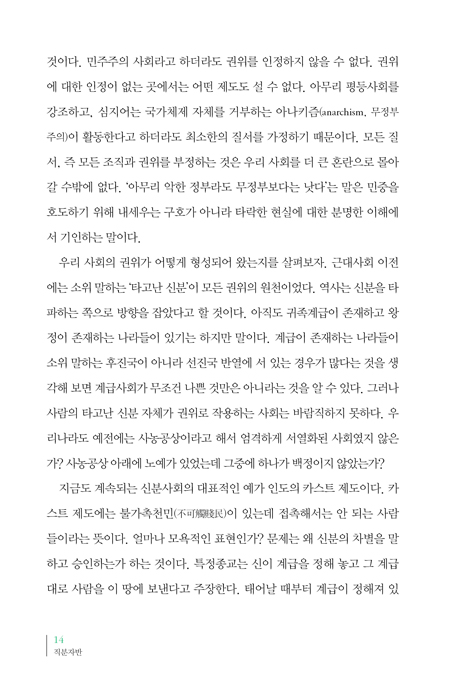 것이다. 민주주의 사회라고 하더라도 권위를 인정하지 않을 수 없다. 권위에 대한 인정이 없는 곳에서는 어떤 제도도 설 수 없다. 아무리 평등사회를 강조하고, 심지어는 국가체제 자체를 거부하는 아나키즘(anarchism, 무정부주의)이 활동한다고 하더라도 최소한의 질서를 가정하기 때문이다. 모든 질서, 즉 모든 조직과 권위를 부정하는 것은 우리 사회를 더 큰 혼란으로 몰아갈 수밖에 없다. '아무리 악한 정부라도 무정부보다는 낫다'는 말은 민중을 호도하기 위해 내세우는 구호가 아니라 타락한 현실에 대한 분명한 이해에서 기인하는 말이다.

우리 사회의 권위가 어떻게 형성되어 왔는지를 살펴보자. 근대사회 이전에는 소위 말하는 '타고난 신분'이 모든 권위의 원천이었다. 역사는 신분을 타파하는 쪽으로 방향을 잡았다고 할 것이다. 아직도 귀족계급이 존재하고 왕정이 존재하는 나라들이 있기는 하지만 말이다. 계급이 존재하는 나라들이 소위 말하는 후진국이 아니라 선진국 반열에 서 있는 경우가 많다는 것을 생각해 보면 계급사회가 무조건 나쁜 것만은 아니라는 것을 알 수 있다. 그러나 사람의 타고난 신분 자체가 권위로 작용하는 사회는 바람직하지 못하다. 우리나라도 예전에는 사농공상이라고 해서 엄격하게 서열화된 사회였지 않은가? 사농공상 아래에 노예가 있었는데 그중에 하나가 백정이지 않았는가?

지금도 계속되는 신분사회의 대표적인 예가 인도의 카스트 제도이다. 카스트 제도에는 불가촉천민(不可觸賤民)이 있는데 접촉해서는 안 되는 사람들이라는 뜻이다. 얼마나 모욕적인 표현인가? 문제는 왜 신분의 차별을 말하고 승인하는가 하는 것이다. 특정종교는 신이 계급을 정해 놓고 그 계급대로 사람을 이 땅에 보낸다고 주장한다. 태어날 때부터 계급이 정해져 있

14
직분자반